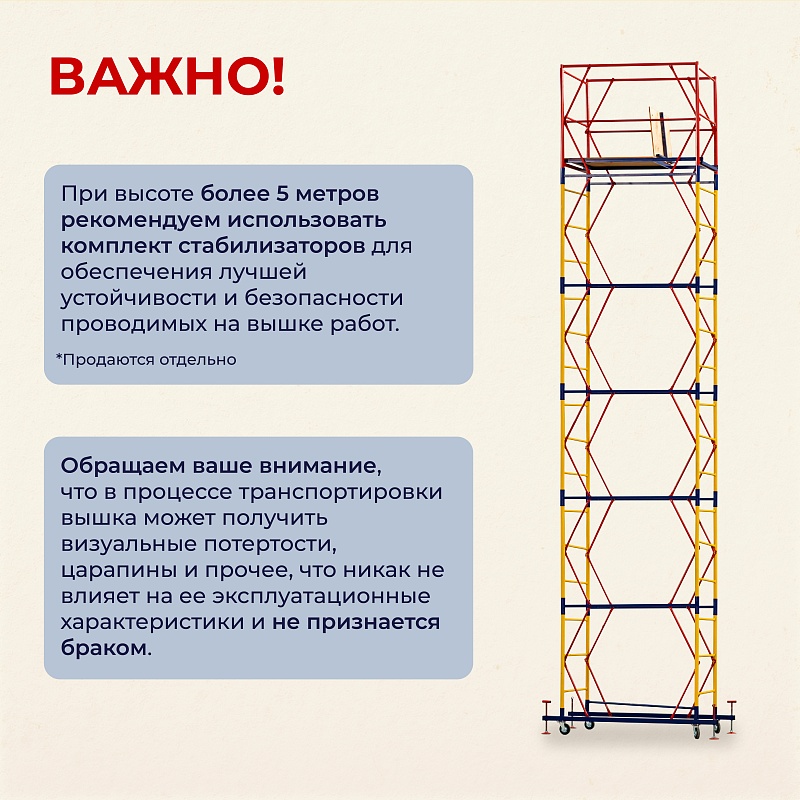 ВАЖНО!

При высоте более 5 метров рекомендуем использовать комплект стабилизаторов для обеспечения лучшей устойчивости и безопасности проводимых на вышке работ.

*Продаются отдельно

Обращаем ваше внимание, что в процессе транспортировки вышка может получить визуальные потертости, царапины и прочее, что никак не влияет на ее эксплуатационные характеристики и не признается браком.